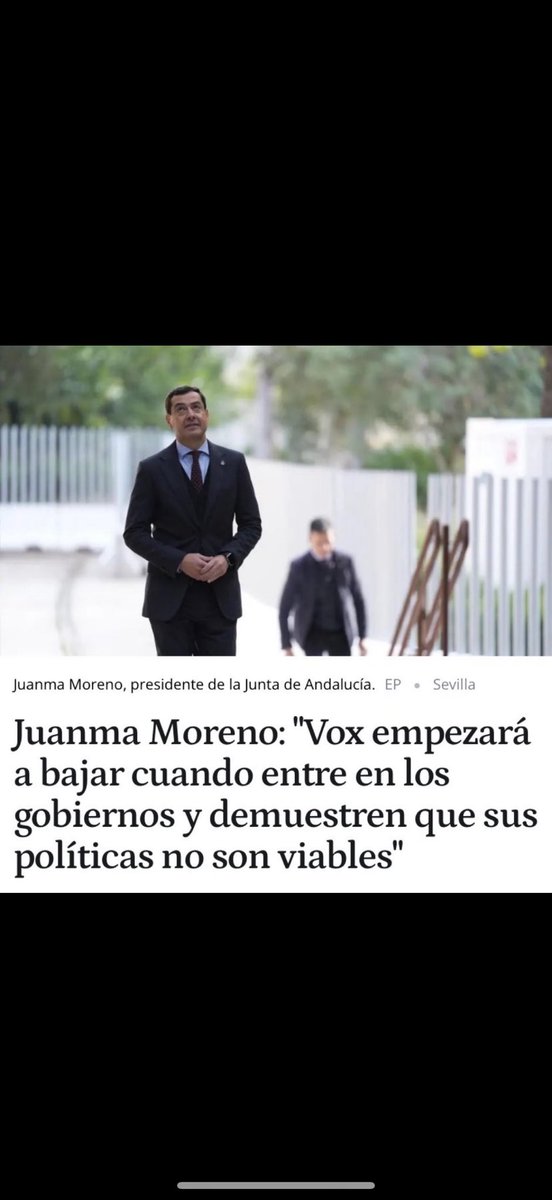 Juanma Moreno, presidente de la Junta de Andalucía. EP • Sevilla

Juanma Moreno: "Vox empezará a bajar cuando entre en los gobiernos y demuestren que sus políticas no son viables"